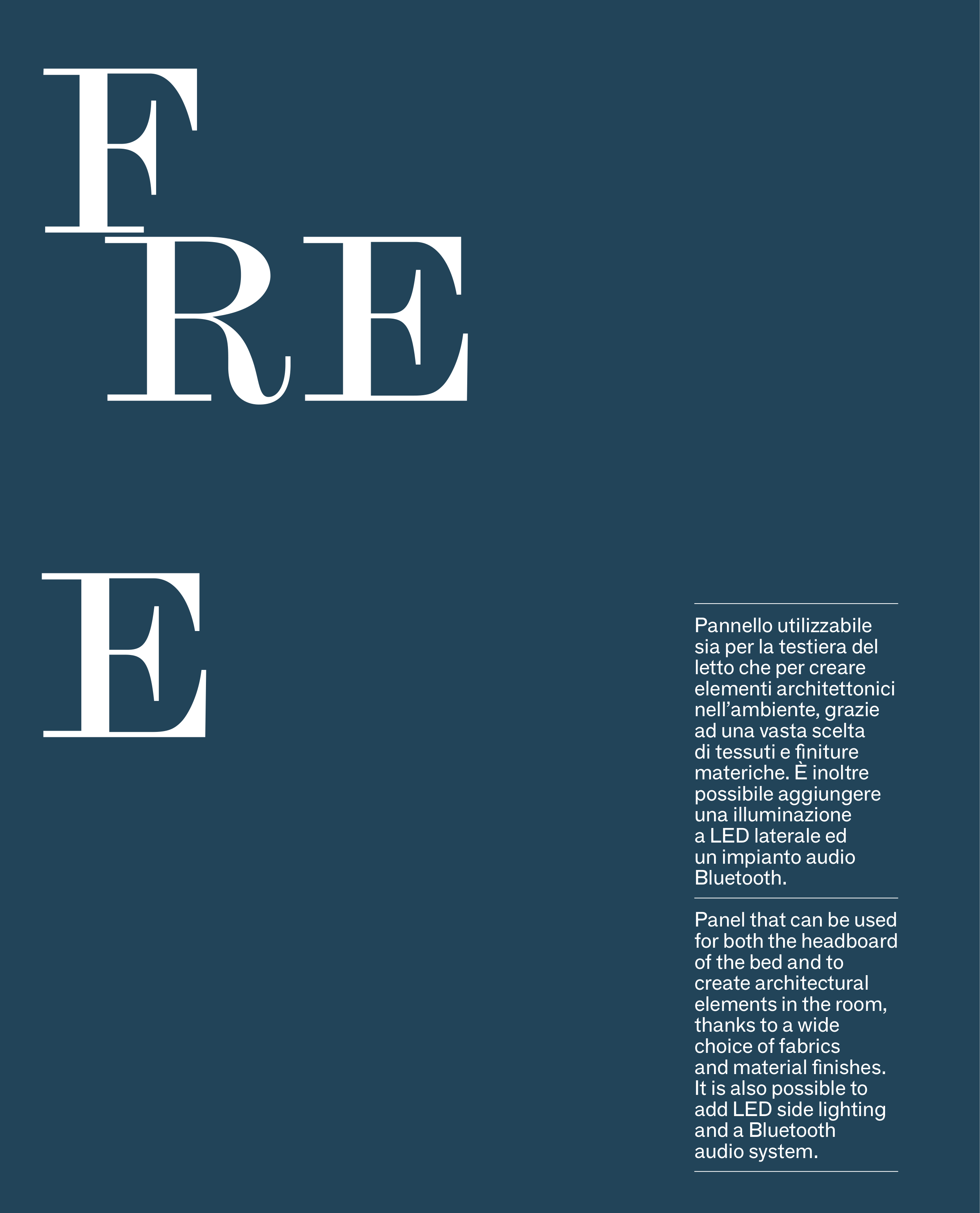 F
RE

E

Pannello utilizzabile sia per la testiera del letto che per creare elementi architettonici nell'ambiente, grazie ad una vasta scelta di tessuti e finiture materiche. È inoltre possibile aggiungere una illuminazione a LED laterale ed un impianto audio Bluetooth.

Panel that can be used for both the headboard of the bed and to create architectural elements in the room, thanks to a wide choice of fabrics and material finishes. It is also possible to add LED side lighting and a Bluetooth audio system.